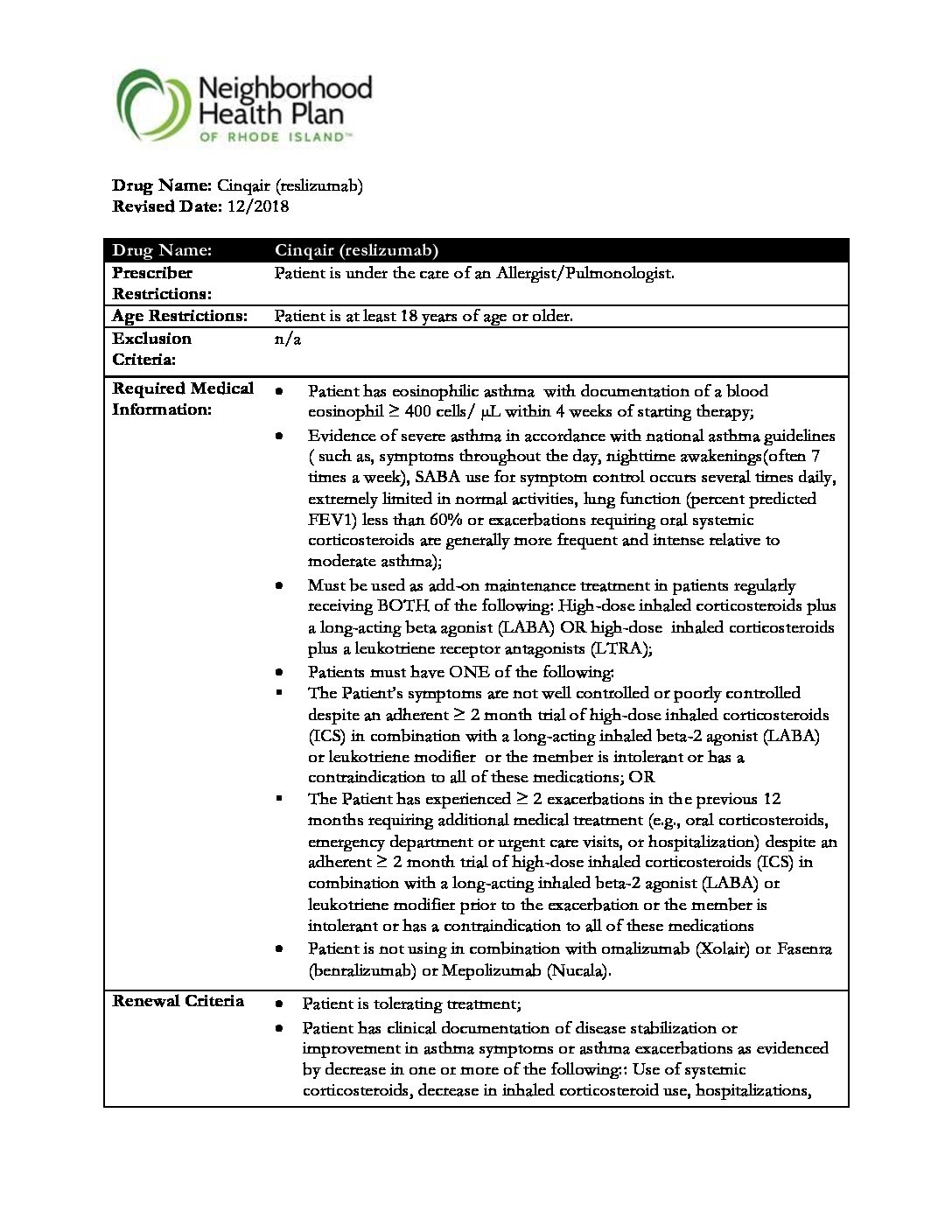 Neighborhood Health Plan OF RHODE ISLAND™

**Drug Name:** Cinqair (reslizumab)
**Revised Date:** 12/2018

| Drug Name: | Cinqair (reslizumab) |
|---|---|
| Prescriber Restrictions: | Patient is under the care of an Allergist/Pulmonologist. |
| Age Restrictions: | Patient is at least 18 years of age or older. |
| Exclusion Criteria: | n/a |
| Required Medical Information: | • Patient has eosinophilic asthma with documentation of a blood eosinophil ≥ 400 cells/ μL within 4 weeks of starting therapy; • Evidence of severe asthma in accordance with national asthma guidelines ( such as, symptoms throughout the day, nighttime awakenings(often 7 times a week), SABA use for symptom control occurs several times daily, extremely limited in normal activities, lung function (percent predicted FEV1) less than 60% or exacerbations requiring oral systemic corticosteroids are generally more frequent and intense relative to moderate asthma); • Must be used as add-on maintenance treatment in patients regularly receiving BOTH of the following: High-dose inhaled corticosteroids plus a long-acting beta agonist (LABA) OR high-dose inhaled corticosteroids plus a leukotriene receptor antagonists (LTRA); • Patients must have ONE of the following: ▪ The Patient's symptoms are not well controlled or poorly controlled despite an adherent ≥ 2 month trial of high-dose inhaled corticosteroids (ICS) in combination with a long-acting inhaled beta-2 agonist (LABA) or leukotriene modifier or the member is intolerant or has a contraindication to all of these medications; OR ▪ The Patient has experienced ≥ 2 exacerbations in the previous 12 months requiring additional medical treatment (e.g., oral corticosteroids, emergency department or urgent care visits, or hospitalization) despite an adherent ≥ 2 month trial of high-dose inhaled corticosteroids (ICS) in combination with a long-acting inhaled beta-2 agonist (LABA) or leukotriene modifier prior to the exacerbation or the member is intolerant or has a contraindication to all of these medications • Patient is not using in combination with omalizumab (Xolair) or Fasenra (benralizumab) or Mepolizumab (Nucala). |
| Renewal Criteria | • Patient is tolerating treatment; • Patient has clinical documentation of disease stabilization or improvement in asthma symptoms or asthma exacerbations as evidenced by decrease in one or more of the following:: Use of systemic corticosteroids, decrease in inhaled corticosteroid use, hospitalizations, |